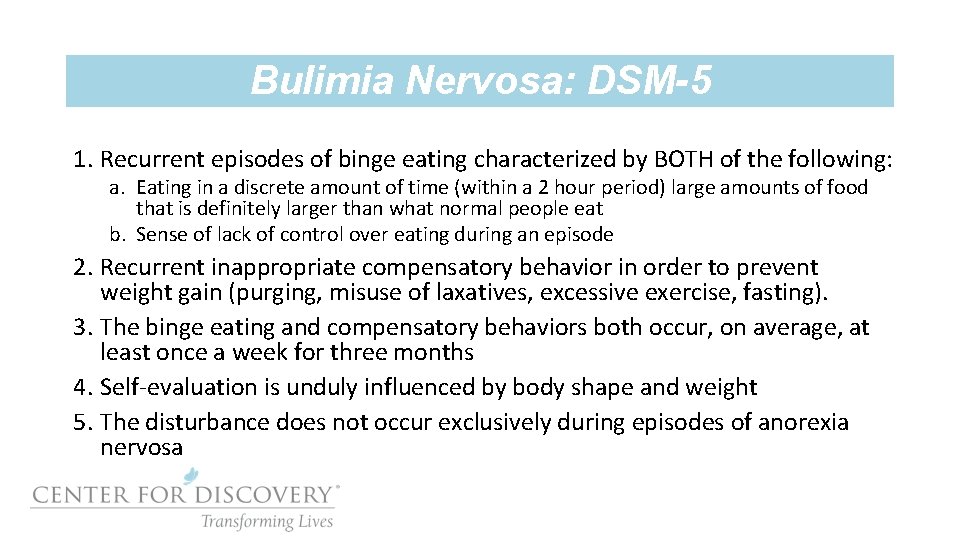 Bulimia Nervosa: DSM-5

1. Recurrent episodes of binge eating characterized by BOTH of the following:
a. Eating in a discrete amount of time (within a 2 hour period) large amounts of food that is definitely larger than what normal people eat
b. Sense of lack of control over eating during an episode
2. Recurrent inappropriate compensatory behavior in order to prevent weight gain (purging, misuse of laxatives, excessive exercise, fasting).
3. The binge eating and compensatory behaviors both occur, on average, at least once a week for three months
4. Self-evaluation is unduly influenced by body shape and weight
5. The disturbance does not occur exclusively during episodes of anorexia nervosa

CENTER FOR DISCOVERY®
Transforming Lives